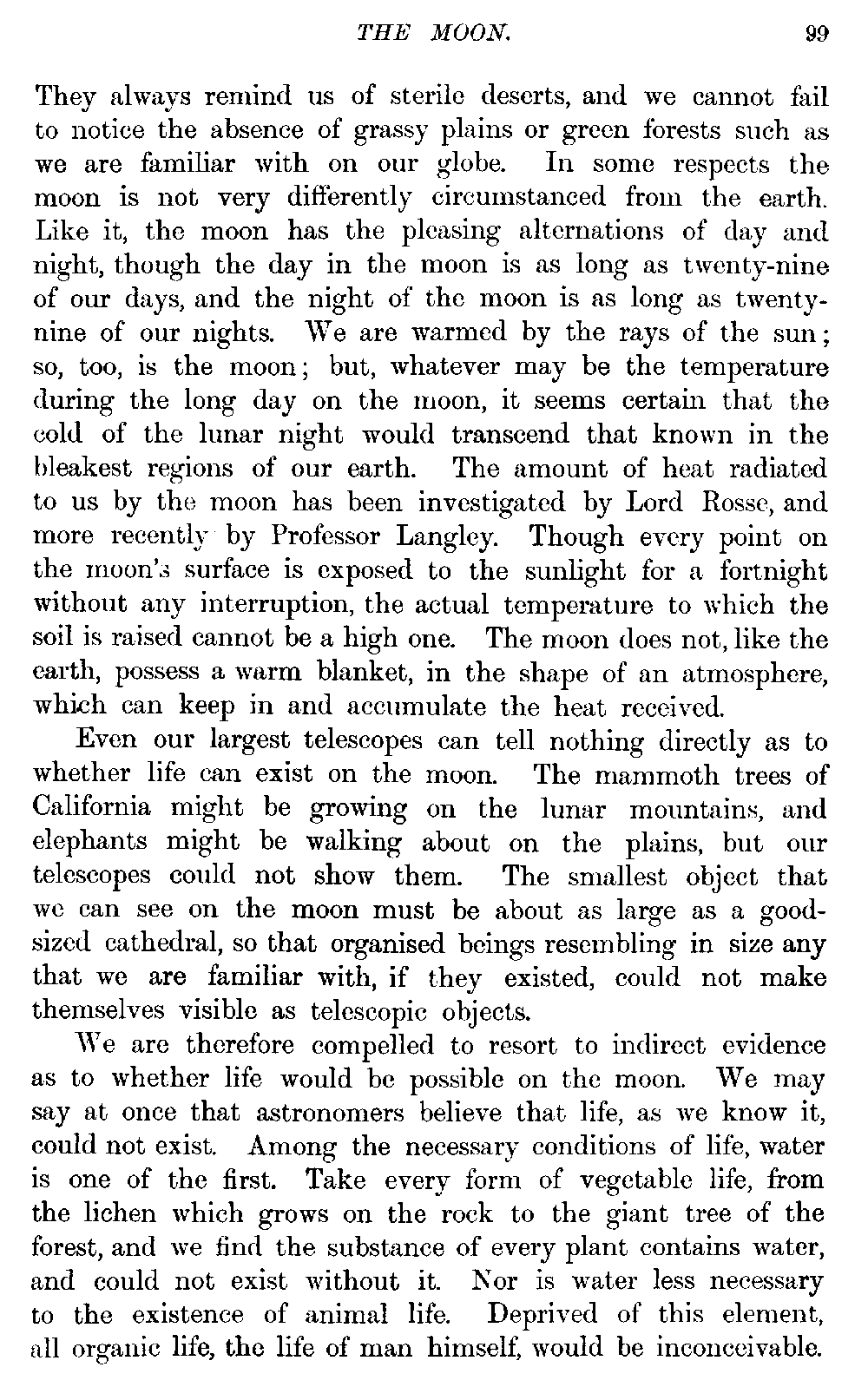 THE MOON. 99

They always remind us of sterile deserts, and we cannot fail to notice the absence of grassy plains or green forests such as we are familiar with on our globe. In some respects the moon is not very differently circumstanced from the earth. Like it, the moon has the pleasing alternations of day and night, though the day in the moon is as long as twenty-nine of our days, and the night of the moon is as long as twenty-nine of our nights. We are warmed by the rays of the sun; so, too, is the moon; but, whatever may be the temperature during the long day on the moon, it seems certain that the cold of the lunar night would transcend that known in the bleakest regions of our earth. The amount of heat radiated to us by the moon has been investigated by Lord Rosse, and more recently by Professor Langley. Though every point on the moon's surface is exposed to the sunlight for a fortnight without any interruption, the actual temperature to which the soil is raised cannot be a high one. The moon does not, like the earth, possess a warm blanket, in the shape of an atmosphere, which can keep in and accumulate the heat received.

Even our largest telescopes can tell nothing directly as to whether life can exist on the moon. The mammoth trees of California might be growing on the lunar mountains, and elephants might be walking about on the plains, but our telescopes could not show them. The smallest object that we can see on the moon must be about as large as a good-sized cathedral, so that organised beings resembling in size any that we are familiar with, if they existed, could not make themselves visible as telescopic objects.

We are therefore compelled to resort to indirect evidence as to whether life would be possible on the moon. We may say at once that astronomers believe that life, as we know it, could not exist. Among the necessary conditions of life, water is one of the first. Take every form of vegetable life, from the lichen which grows on the rock to the giant tree of the forest, and we find the substance of every plant contains water, and could not exist without it. Nor is water less necessary to the existence of animal life. Deprived of this element, all organic life, the life of man himself, would be inconceivable.